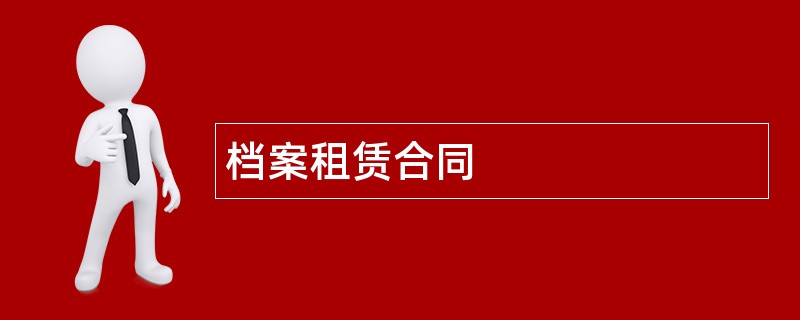 档案租赁合同